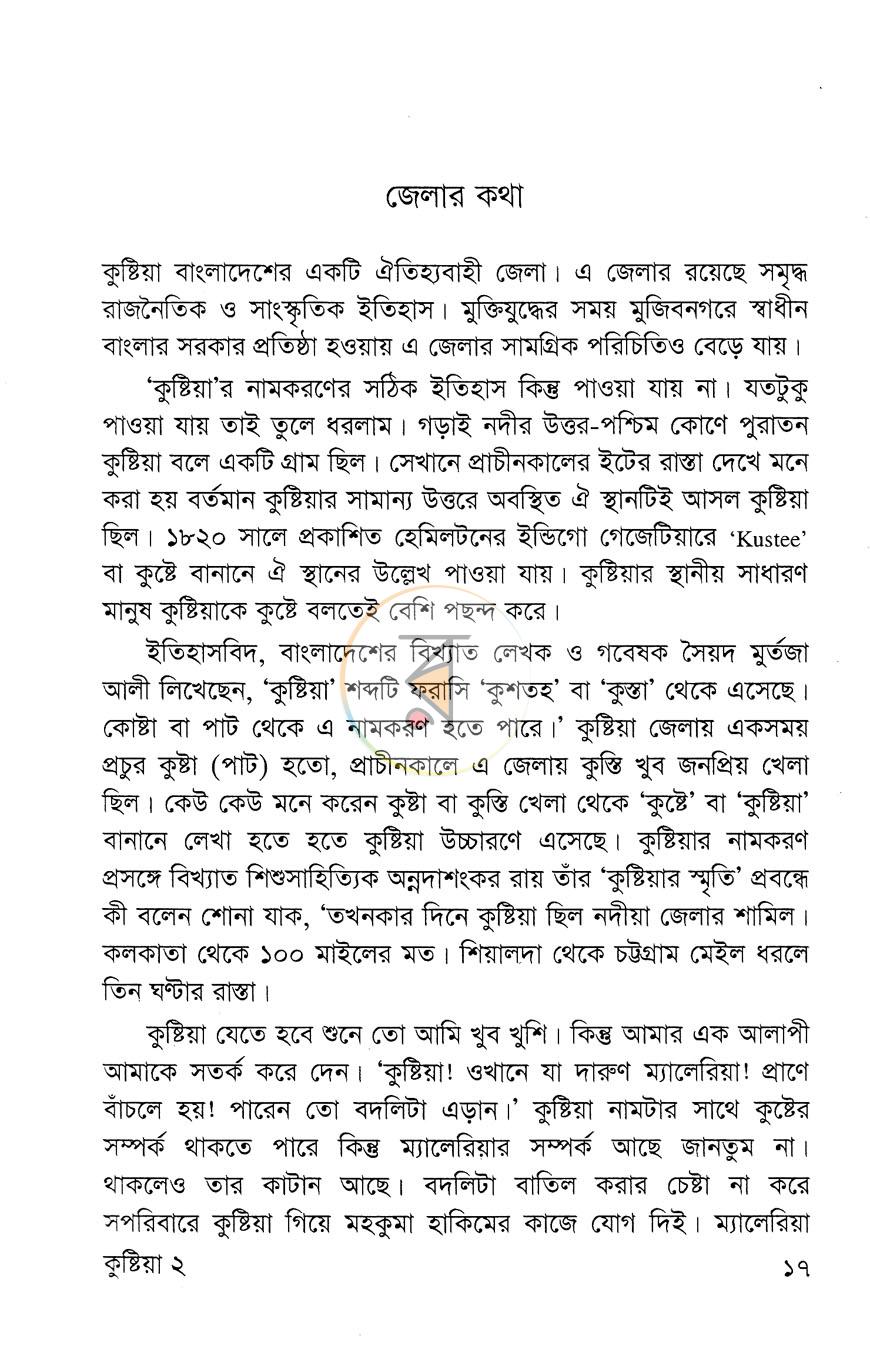 জেলার কথা

কুষ্টিয়া বাংলাদেশের একটি ঐতিহ্যবাহী জেলা। এ জেলার রয়েছে সমৃদ্ধ রাজনৈতিক ও সাংস্কৃতিক ইতিহাস। মুক্তিযুদ্ধের সময় মুজিবনগরে স্বাধীন বাংলার সরকার প্রতিষ্ঠা হওয়ায় এ জেলার সামগ্রিক পরিচিতিও বেড়ে যায়।

'কুষ্টিয়া'র নামকরণের সঠিক ইতিহাস কিন্তু পাওয়া যায় না। যতটুকু পাওয়া যায় তাই তুলে ধরলাম। গড়াই নদীর উত্তর-পশ্চিম কোণে পুরাতন কুষ্টিয়া বলে একটি গ্রাম ছিল। সেখানে প্রাচীনকালের ইটের রাস্তা দেখে মনে করা হয় বর্তমান কুষ্টিয়ার সামান্য উত্তরে অবস্থিত ঐ স্থানটিই আসল কুষ্টিয়া ছিল। ১৮২০ সালে প্রকাশিত হেমিলটনের ইন্ডিগো গেজেটিয়ারে 'Kustee' বা কুষ্টে বানানে ঐ স্থানের উল্লেখ পাওয়া যায়। কুষ্টিয়ার স্থানীয় সাধারণ মানুষ কুষ্টিয়াকে কুষ্টে বলতেই বেশি পছন্দ করে।

ইতিহাসবিদ, বাংলাদেশের বিখ্যাত লেখক ও গবেষক সৈয়দ মুর্তজা আলী লিখেছেন, 'কুষ্টিয়া' শব্দটি ফরাসি 'কুশতহ' বা 'কুস্তা' থেকে এসেছে। কোষ্টা বা পাট থেকে এ নামকরণ হতে পারে।' কুষ্টিয়া জেলায় একসময় প্রচুর কুষ্টা (পাট) হতো, প্রাচীনকালে এ জেলায় কুস্তি খুব জনপ্রিয় খেলা ছিল। কেউ কেউ মনে করেন কুষ্টা বা কুস্তি খেলা থেকে 'কুষ্টে' বা 'কুষ্টিয়া' বানানে লেখা হতে হতে কুষ্টিয়া উচ্চারণে এসেছে। কুষ্টিয়ার নামকরণ প্রসঙ্গে বিখ্যাত শিশুসাহিত্যিক অন্নদাশংকর রায় তাঁর 'কুষ্টিয়ার স্মৃতি' প্রবন্ধে কী বলেন শোনা যাক, 'তখনকার দিনে কুষ্টিয়া ছিল নদীয়া জেলার শামিল। কলকাতা থেকে ১০০ মাইলের মত। শিয়ালদা থেকে চট্টগ্রাম মেইল ধরলে তিন ঘণ্টার রাস্তা।

কুষ্টিয়া যেতে হবে শুনে তো আমি খুব খুশি। কিন্তু আমার এক আলাপী আমাকে সতর্ক করে দেন। 'কুষ্টিয়া! ওখানে যা দারুণ ম্যালেরিয়া! প্রাণে বাঁচলে হয়! পারেন তো বদলিটা এড়ান।' কুষ্টিয়া নামটার সাথে কুষ্টের সম্পর্ক থাকতে পারে কিন্তু ম্যালেরিয়ার সম্পর্ক আছে জানতুম না। থাকলেও তার কাটান আছে। বদলিটা বাতিল করার চেষ্টা না করে সপরিবারে কুষ্টিয়া গিয়ে মহকুমা হাকিমের কাজে যোগ দিই। ম্যালেরিয়া

কুষ্টিয়া ২ ১৭